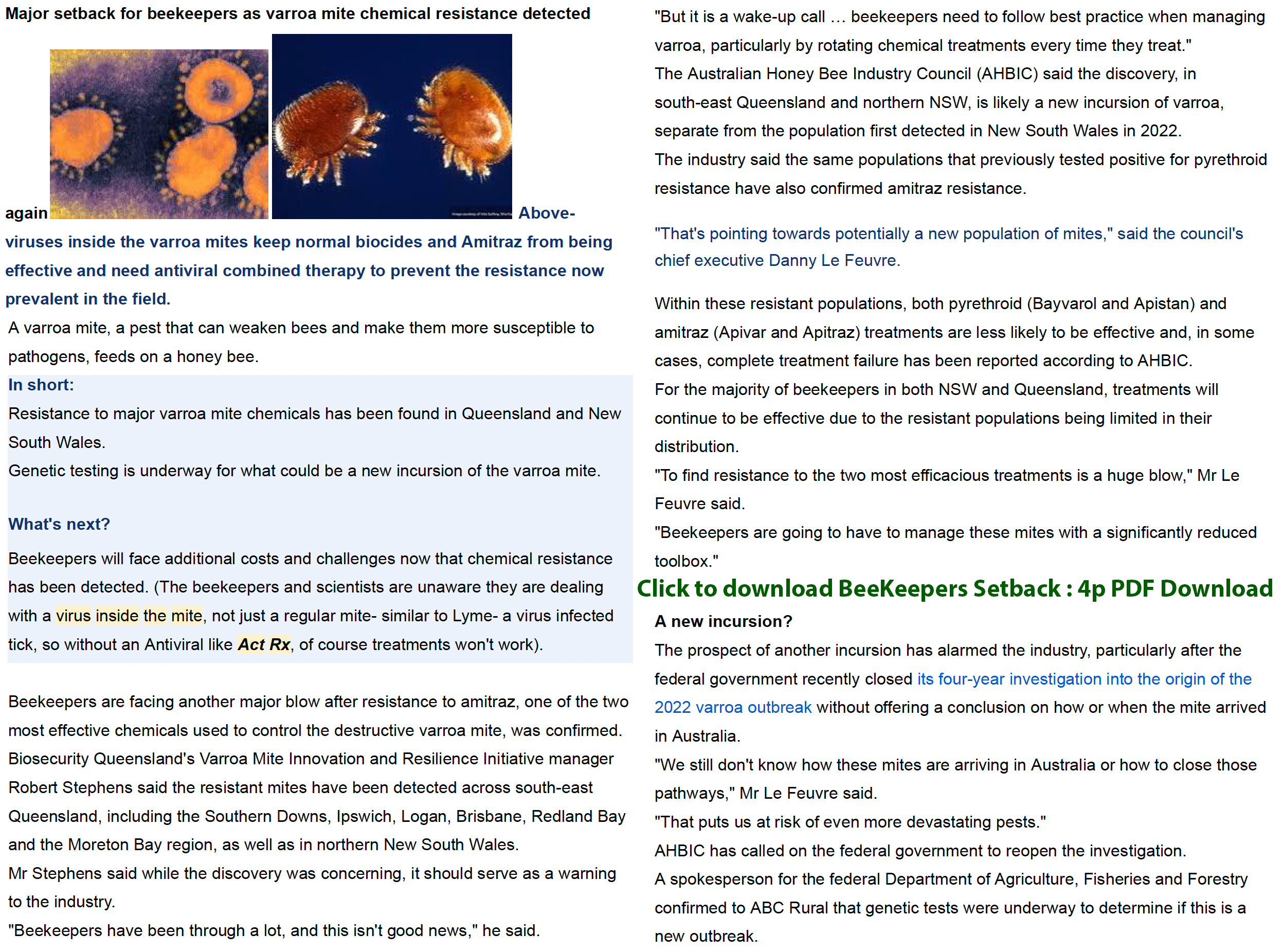 Major setback for beekeepers as varroa mite chemical resistance detected again

Above- viruses inside the varroa mites keep normal biocides and Amitraz from being effective and need antiviral combined therapy to prevent the resistance now prevalent in the field.

A varroa mite, a pest that can weaken bees and make them more susceptible to pathogens, feeds on a honey bee.

In short:

Resistance to major varroa mite chemicals has been found in Queensland and New South Wales.

Genetic testing is underway for what could be a new incursion of the varroa mite.

What's next?

Beekeepers will face additional costs and challenges now that chemical resistance has been detected. (The beekeepers and scientists are unaware they are dealing with a virus inside the mite, not just a regular mite- similar to Lyme- a virus infected tick, so without an Antiviral like Act Rx, of course treatments won't work).

Beekeepers are facing another major blow after resistance to amitraz, one of the two most effective chemicals used to control the destructive varroa mite, was confirmed.

Biosecurity Queensland's Varroa Mite Innovation and Resilience Initiative manager Robert Stephens said the resistant mites have been detected across south-east Queensland, including the Southern Downs, Ipswich, Logan, Brisbane, Redland Bay and the Moreton Bay region, as well as in northern New South Wales.

Mr Stephens said while the discovery was concerning, it should serve as a warning to the industry.

"Beekeepers have been through a lot, and this isn't good news," he said.

"But it is a wake-up call … beekeepers need to follow best practice when managing varroa, particularly by rotating chemical treatments every time they treat."

The Australian Honey Bee Industry Council (AHBIC) said the discovery, in south-east Queensland and northern NSW, is likely a new incursion of varroa, separate from the population first detected in New South Wales in 2022.

The industry said the same populations that previously tested positive for pyrethroid resistance have also confirmed amitraz resistance.

"That's pointing towards potentially a new population of mites," said the council's chief executive Danny Le Feuvre.

Within these resistant populations, both pyrethroid (Bayvarol and Apistan) and amitraz (Apivar and Apitraz) treatments are less likely to be effective and, in some cases, complete treatment failure has been reported according to AHBIC.

For the majority of beekeepers in both NSW and Queensland, treatments will continue to be effective due to the resistant populations being limited in their distribution.

"To find resistance to the two most efficacious treatments is a huge blow," Mr Le Feuvre said.

"Beekeepers are going to have to manage these mites with a significantly reduced toolbox."

Click to download BeeKeepers Setback : 4p PDF Download

A new incursion?

The prospect of another incursion has alarmed the industry, particularly after the federal government recently closed its four-year investigation into the origin of the 2022 varroa outbreak without offering a conclusion on how or when the mite arrived in Australia.

"We still don't know how these mites are arriving in Australia or how to close those pathways," Mr Le Feuvre said.

"That puts us at risk of even more devastating pests."

AHBIC has called on the federal government to reopen the investigation.

A spokesperson for the federal Department of Agriculture, Fisheries and Forestry confirmed to ABC Rural that genetic tests were underway to determine if this is a new outbreak.